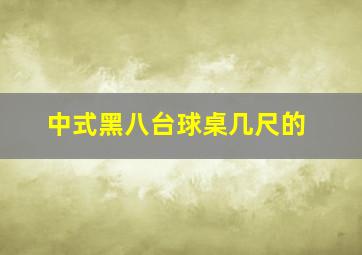 中式黑八台球桌几尺的